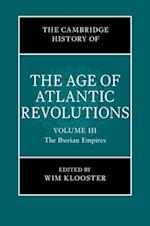 THE CAMBRIDGE HISTORY OF

THE AGE OF ATLANTIC REVOLUTIONS

VOLUME III
The Iberian Empires

EDITED BY
WIM KLOOSTER